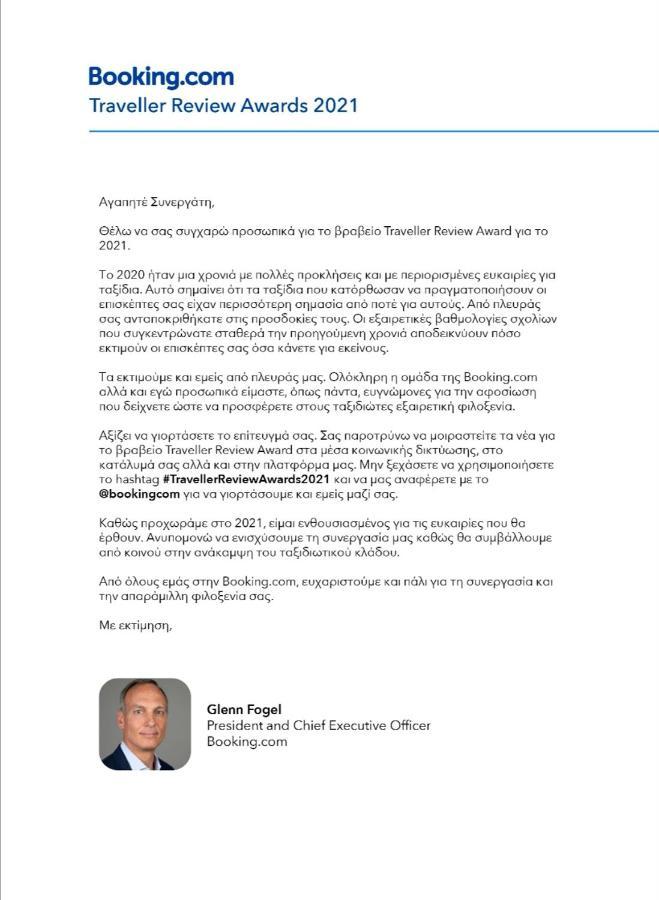 Booking.com
Traveller Review Awards 2021

Αγαπητέ Συνεργάτη,

Θέλω να σας συγχαρώ προσωπικά για το βραβείο Traveller Review Award για το 2021.

Το 2020 ήταν μια χρονιά με πολλές προκλήσεις και με περιορισμένες ευκαιρίες για ταξίδια. Αυτό σημαίνει ότι τα ταξίδια που κατόρθωσαν να πραγματοποιήσουν οι επισκέπτες σας είχαν περισσότερη σημασία από ποτέ για αυτούς. Από πλευράς σας ανταποκριθήκατε στις προσδοκίες τους. Οι εξαιρετικές βαθμολογίες σχολίων που συγκεντρώνατε σταθερά την προηγούμενη χρονιά αποδεικνύουν πόσο εκτιμούν οι επισκέπτες σας όσα κάνετε για εκείνους.

Τα εκτιμούμε και εμείς από πλευράς μας. Ολόκληρη η ομάδα της Booking.com αλλά και εγώ προσωπικά είμαστε, όπως πάντα, ευγνώμονες για την αφοσίωση που δείχνετε ώστε να προσφέρετε στους ταξιδιώτες εξαιρετική φιλοξενία.

Αξίζει να γιορτάσετε το επίτευγμά σας. Σας παροτρύνω να μοιραστείτε τα νέα για το βραβείο Traveller Review Award στα μέσα κοινωνικής δικτύωσης, στο κατάλυμά σας αλλά και στην πλατφόρμα μας. Μην ξεχάσετε να χρησιμοποιήσετε το hashtag #TravellerReviewAwards2021 και να μας αναφέρετε με το @bookingcom για να γιορτάσουμε και εμείς μαζί σας.

Καθώς προχωράμε στο 2021, είμαι ενθουσιασμένος για τις ευκαιρίες που θα έρθουν. Ανυπομονώ να ενισχύσουμε τη συνεργασία μας καθώς θα συμβάλλουμε από κοινού στην ανάκαμψη του ταξιδιωτικού κλάδου.

Από όλους εμάς στην Booking.com, ευχαριστούμε και πάλι για τη συνεργασία και την απαράμιλλη φιλοξενία σας.

Με εκτίμηση,

Glenn Fogel
President and Chief Executive Officer
Booking.com